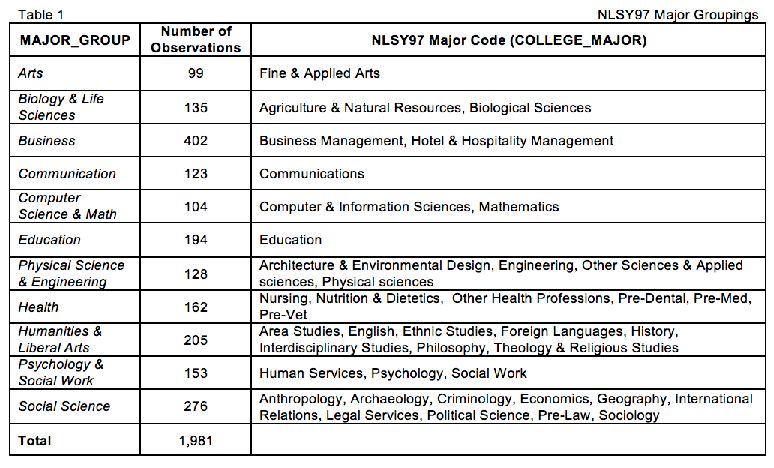 Table 1

NLSY97 Major Groupings

| MAJOR_GROUP | Number of Observations | NLSY97 Major Code (COLLEGE_MAJOR) |
|---|---|---|
| Arts | 99 | Fine & Applied Arts |
| Biology & Life Sciences | 135 | Agriculture & Natural Resources, Biological Sciences |
| Business | 402 | Business Management, Hotel & Hospitality Management |
| Communication | 123 | Communications |
| Computer Science & Math | 104 | Computer & Information Sciences, Mathematics |
| Education | 194 | Education |
| Physical Science & Engineering | 128 | Architecture & Environmental Design, Engineering, Other Sciences & Applied sciences, Physical sciences |
| Health | 162 | Nursing, Nutrition & Dietetics, Other Health Professions, Pre-Dental, Pre-Med, Pre-Vet |
| Humanities & Liberal Arts | 205 | Area Studies, English, Ethnic Studies, Foreign Languages, History, Interdisciplinary Studies, Philosophy, Theology & Religious Studies |
| Psychology & Social Work | 153 | Human Services, Psychology, Social Work |
| Social Science | 276 | Anthropology, Archaeology, Criminology, Economics, Geography, International Relations, Legal Services, Political Science, Pre-Law, Sociology |
| Total | 1,981 | |